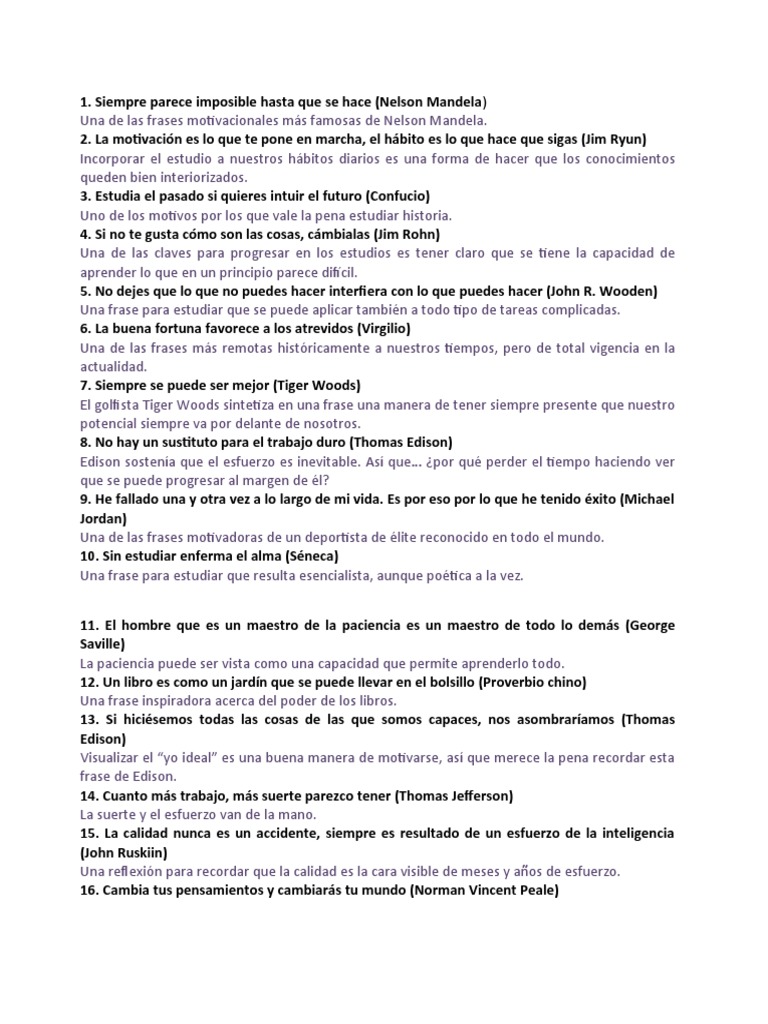 1. Siempre parece imposible hasta que se hace (Nelson Mandela)
Una de las frases motivacionales más famosas de Nelson Mandela.
2. La motivación es lo que te pone en marcha, el hábito es lo que hace que sigas (Jim Ryun)
Incorporar el estudio a nuestros hábitos diarios es una forma de hacer que los conocimientos queden bien interiorizados.
3. Estudia el pasado si quieres intuir el futuro (Confucio)
Uno de los motivos por los que vale la pena estudiar historia.
4. Si no te gusta cómo son las cosas, cámbialas (Jim Rohn)
Una de las claves para progresar en los estudios es tener claro que se tiene la capacidad de aprender lo que en un principio parece difícil.
5. No dejes que lo que no puedes hacer interfiera con lo que puedes hacer (John R. Wooden)
Una frase para estudiar que se puede aplicar también a todo tipo de tareas complicadas.
6. La buena fortuna favorece a los atrevidos (Virgilio)
Una de las frases más remotas históricamente a nuestros tiempos, pero de total vigencia en la actualidad.
7. Siempre se puede ser mejor (Tiger Woods)
El golfista Tiger Woods sintetiza en una frase una manera de tener siempre presente que nuestro potencial siempre va por delante de nosotros.
8. No hay un sustituto para el trabajo duro (Thomas Edison)
Edison sostenía que el esfuerzo es inevitable. Así que... ¿por qué perder el tiempo haciendo ver que se puede progresar al margen de él?
9. He fallado una y otra vez a lo largo de mi vida. Es por eso por lo que he tenido éxito (Michael Jordan)
Una de las frases motivadoras de un deportista de élite reconocido en todo el mundo.
10. Sin estudiar enferma el alma (Séneca)
Una frase para estudiar que resulta esencialista, aunque poética a la vez.

11. El hombre que es un maestro de la paciencia es un maestro de todo lo demás (George Saville)
La paciencia puede ser vista como una capacidad que permite aprenderlo todo.
12. Un libro es como un jardín que se puede llevar en el bolsillo (Proverbio chino)
Una frase inspiradora acerca del poder de los libros.
13. Si hiciésemos todas las cosas de las que somos capaces, nos asombraríamos (Thomas Edison)
Visualizar el "yo ideal" es una buena manera de motivarse, así que merece la pena recordar esta frase de Edison.
14. Cuanto más trabajo, más suerte parezco tener (Thomas Jefferson)
La suerte y el esfuerzo van de la mano.
15. La calidad nunca es un accidente, siempre es resultado de un esfuerzo de la inteligencia (John Ruskiin)
Una reflexión para recordar que la calidad es la cara visible de meses y años de esfuerzo.
16. Cambia tus pensamientos y cambiarás tu mundo (Norman Vincent Peale)